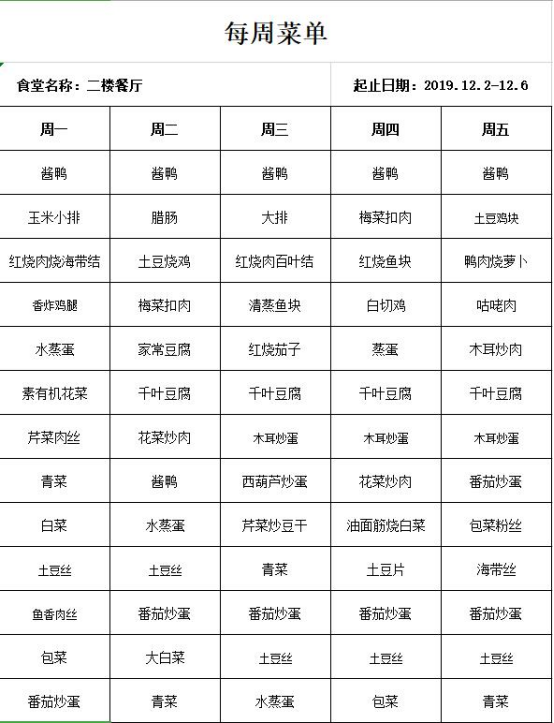 每周菜单

食堂名称：二楼餐厅

起止日期：2019.12.2-12.6

| 周一 | 周二 | 周三 | 周四 | 周五 |
|---|---|---|---|---|
| 酱鸭 | 酱鸭 | 酱鸭 | 酱鸭 | 酱鸭 |
| 玉米小排 | 腊肠 | 大排 | 梅菜扣肉 | 土豆鸡块 |
| 红烧肉烧海带结 | 土豆烧鸡 | 红烧肉百叶结 | 红烧鱼块 | 鸭肉烧萝卜 |
| 香炸鸡腿 | 梅菜扣肉 | 清蒸鱼块 | 白切鸡 | 咕咾肉 |
| 水蒸蛋 | 家常豆腐 | 红烧茄子 | 蒸蛋 | 木耳炒肉 |
| 素有机花菜 | 千叶豆腐 | 千叶豆腐 | 千叶豆腐 | 千叶豆腐 |
| 芹菜肉丝 | 花菜炒肉 | 木耳炒蛋 | 木耳炒蛋 | 木耳炒蛋 |
| 青菜 | 酱鸭 | 西葫芦炒蛋 | 花菜炒肉 | 番茄炒蛋 |
| 白菜 | 水蒸蛋 | 芹菜炒豆干 | 油面筋烧白菜 | 包菜粉丝 |
| 土豆丝 | 土豆丝 | 青菜 | 土豆片 | 海带丝 |
| 鱼香肉丝 | 番茄炒蛋 | 番茄炒蛋 | 番茄炒蛋 | 番茄炒蛋 |
| 包菜 | 大白菜 | 土豆丝 | 土豆丝 | 土豆丝 |
| 番茄炒蛋 | 青菜 | 水蒸蛋 | 包菜 | 青菜 |